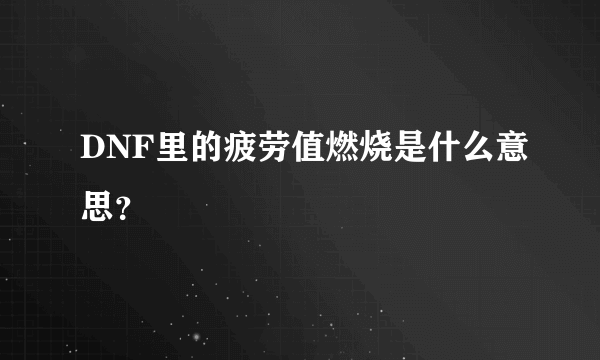 DNF里的疲劳值燃烧是什么意思?